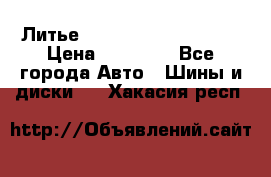 Литье
Цена Все города Авто Шины и диски Хакасия респ

http://Объявлений.сайт